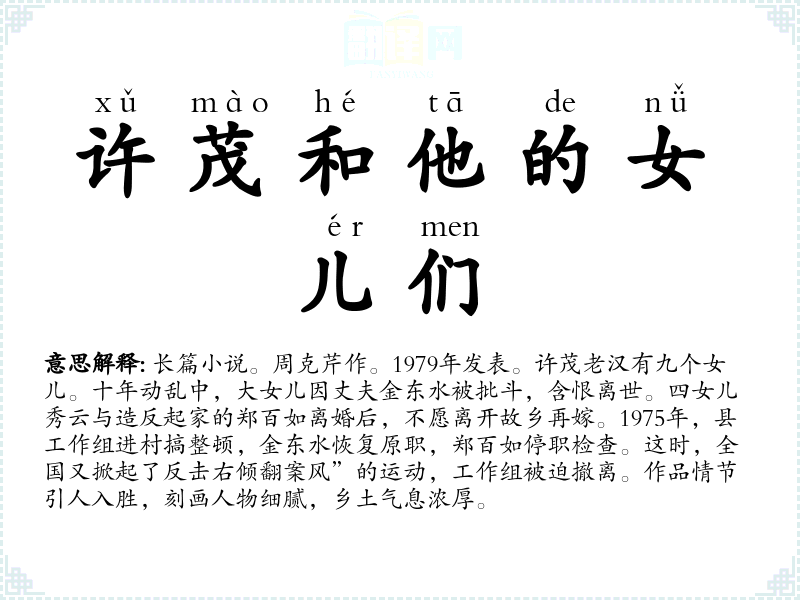 xǔ mào hé tā de nǚ

许茂和他的女

ér men

儿们

意思解释:长篇小说。周克芹作。1979年发表。许茂老汉有九个女儿。十年动乱中,大女儿因丈夫金东水被批斗,含恨离世。四女儿秀云与造反起家的郑百如离婚后,不愿离开故乡再嫁。1975年,县工作组进村搞整顿,金东水恢复原职,郑百如停职检查。这时,全国又掀起了反击右倾翻案风”的运动,工作组被迫撤离。作品情节引人入胜,刻画人物细腻,乡土气息浓厚。